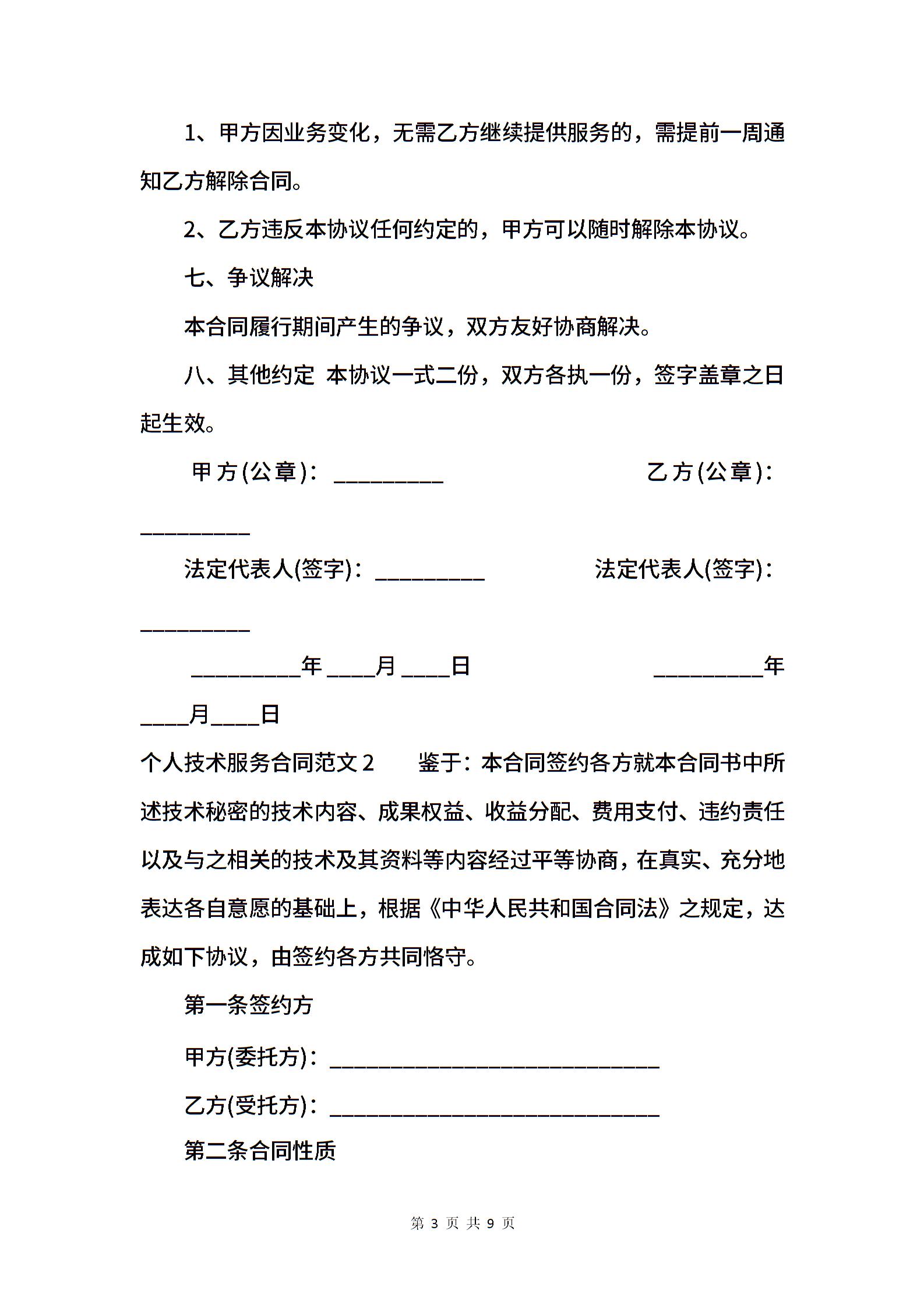 1、甲方因业务变化，无需乙方继续提供服务的，需提前一周通知乙方解除合同。

2、乙方违反本协议任何约定的，甲方可以随时解除本协议。

七、争议解决

本合同履行期间产生的争议，双方友好协商解决。

八、其他约定 本协议一式二份，双方各执一份，签字盖章之日起生效。

甲方(公章)：__________ 乙方(公章)：__________

法定代表人(签字)：__________ 法定代表人(签字)：__________

__________年____月____日 __________年____月____日

个人技术服务合同范文2 鉴于：本合同签约各方就本合同书中所述技术秘密的技术内容、成果权益、收益分配、费用支付、违约责任以及与之相关的技术及其资料等内容经过平等协商，在真实、充分地表达各自意愿的基础上，根据《中华人民共和国合同法》之规定，达成如下协议，由签约各方共同恪守。

第一条签约方

甲方(委托方)：______________________________

乙方(受托方)：______________________________

第二条合同性质

第 3 页 共 9 页